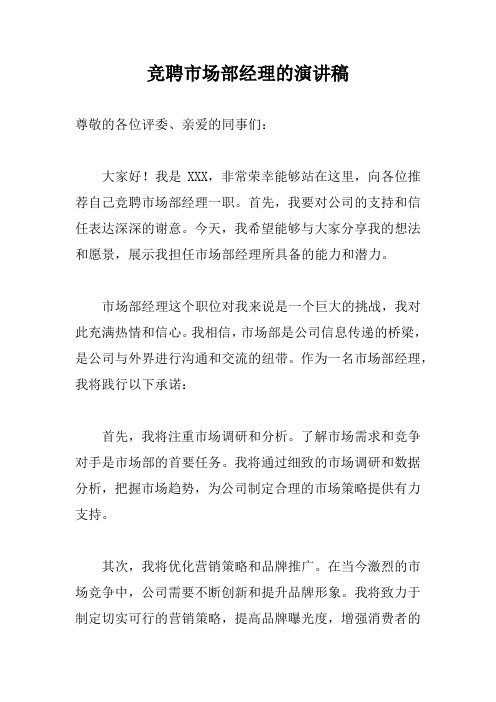 竞聘市场部经理的演讲稿

尊敬的各位评委、亲爱的同事们：

大家好！我是 XXX，非常荣幸能够站在这里，向各位推荐自己竞聘市场部经理一职。首先，我要对公司的支持和信任表达深深的谢意。今天，我希望能够与大家分享我的想法和愿景，展示我担任市场部经理所具备的能力和潜力。

市场部经理这个职位对我来说是一个巨大的挑战，我对此充满热情和信心。我相信，市场部是公司信息传递的桥梁，是公司与外界进行沟通和交流的纽带。作为一名市场部经理，我将践行以下承诺：

首先，我将注重市场调研和分析。了解市场需求和竞争对手是市场部的首要任务。我将通过细致的市场调研和数据分析，把握市场趋势，为公司制定合理的市场策略提供有力支持。

其次，我将优化营销策略和品牌推广。在当今激烈的市场竞争中，公司需要不断创新和提升品牌形象。我将致力于制定切实可行的营销策略，提高品牌曝光度，增强消费者的